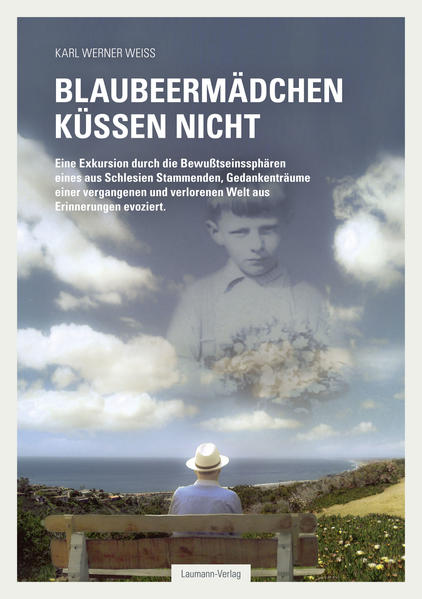 KARL WERNER WEISS

BLAUBEERMÄDCHEN KÜSSEN NICHT

Eine Exkursion durch die Bewußtseinssphären eines aus Schlesien Stammenden, Gedankenträume einer vergangenen und verlorenen Welt aus Erinnerungen evoziert.

Laumann-Verlag